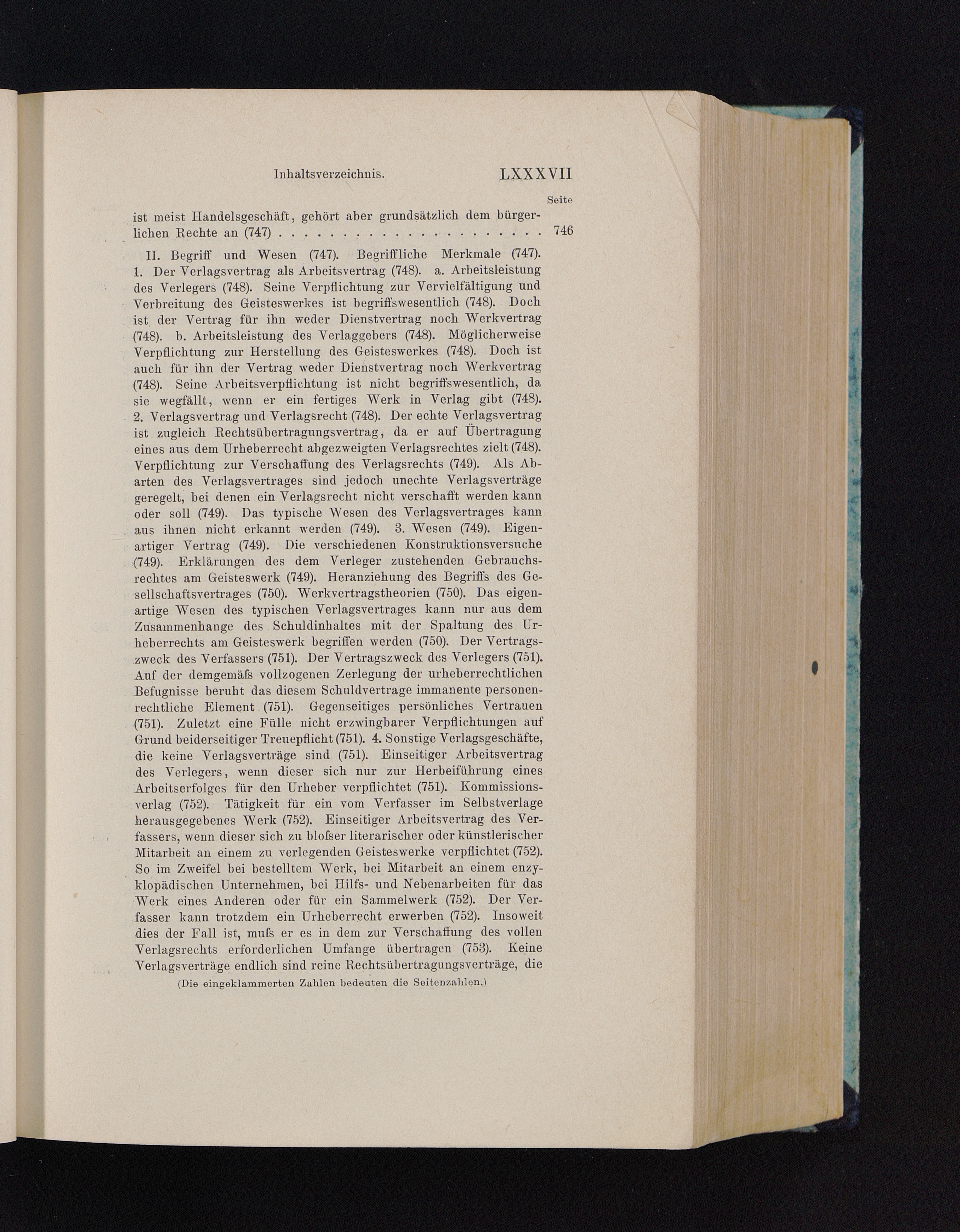 Inhaltsverzeichnis. LXXXVII

Seite

ist meist Handelsgeschäft, gehört aber grundsätzlich dem bürgerlichen Rechte an (747) 746

II. Begriff und Wesen (747). Begriffliche Merkmale (747). 1. Der Verlagsvertrag als Arbeitsvertrag (748). a. Arbeitsleistung des Verlegers (748). Seine Verpflichtung zur Vervielfältigung und Verbreitung des Geisteswerkes ist begriffswesentlich (748). Doch ist der Vertrag für ihn weder Dienstvertrag noch Werkvertrag (748). b. Arbeitsleistung des Verlaggebers (748). Möglicherweise Verpflichtung zur Herstellung des Geisteswerkes (748). Doch ist auch für ihn der Vertrag weder Dienstvertrag noch Werkvertrag (748). Seine Arbeitsverpflichtung ist nicht begriffswesentlich, da sie wegfällt, wenn er ein fertiges Werk in Verlag gibt (748). 2. Verlagsvertrag und Verlagsrecht (748). Der echte Verlagsvertrag ist zugleich Rechtsübertragungsvertrag, da er auf Übertragung eines aus dem Urheberrecht abgezweigten Verlagsrechtes zielt (748). Verpflichtung zur Verschaffung des Verlagsrechts (749). Als Abarten des Verlagsvertrages sind jedoch unechte Verlagsverträge geregelt, bei denen ein Verlagsrecht nicht verschafft werden kann oder soll (749). Das typische Wesen des Verlagsvertrages kann aus ihnen nicht erkannt werden (749). 3. Wesen (749). Eigenartiger Vertrag (749). Die verschiedenen Konstruktionsversuche (749). Erklärungen des dem Verleger zustehenden Gebrauchsrechtes am Geisteswerk (749). Heranziehung des Begriffs des Gesellschaftsvertrages (750). Werkvertragstheorien (750). Das eigenartige Wesen des typischen Verlagsvertrages kann nur aus dem Zusammenhange des Schuldinhaltes mit der Spaltung des Urheberrechts am Geisteswerk begriffen werden (750). Der Vertragszweck des Verfassers (751). Der Vertragszweck des Verlegers (751). Auf der demgemäſs vollzogenen Zerlegung der urheberrechtlichen Befugnisse beruht das diesem Schuldvertrage immanente personenrechtliche Element (751). Gegenseitiges persönliches Vertrauen (751). Zuletzt eine Fülle nicht erzwingbarer Verpflichtungen auf Grund beiderseitiger Treuepflicht (751). 4. Sonstige Verlagsgeschäfte, die keine Verlagsverträge sind (751). Einseitiger Arbeitsvertrag des Verlegers, wenn dieser sich nur zur Herbeiführung eines Arbeitserfolges für den Urheber verpflichtet (751). Kommissionsverlag (752). Tätigkeit für ein vom Verfasser im Selbstverlage herausgegebenes Werk (752). Einseitiger Arbeitsvertrag des Verfassers, wenn dieser sich zu bloſser literarischer oder künstlerischer Mitarbeit an einem zu verlegenden Geisteswerke verpflichtet (752). So im Zweifel bei bestelltem Werk, bei Mitarbeit an einem enzyklopädischen Unternehmen, bei Hilfs- und Nebenarbeiten für das Werk eines Anderen oder für ein Sammelwerk (752). Der Verfasser kann trotzdem ein Urheberrecht erwerben (752). Insoweit dies der Fall ist, muſs er es in dem zur Verschaffung des vollen Verlagsrechts erforderlichen Umfange übertragen (753). Keine Verlagsverträge endlich sind reine Rechtsübertragungsverträge, die

(Die eingeklammerten Zahlen bedeuten die Seitenzahlen.)